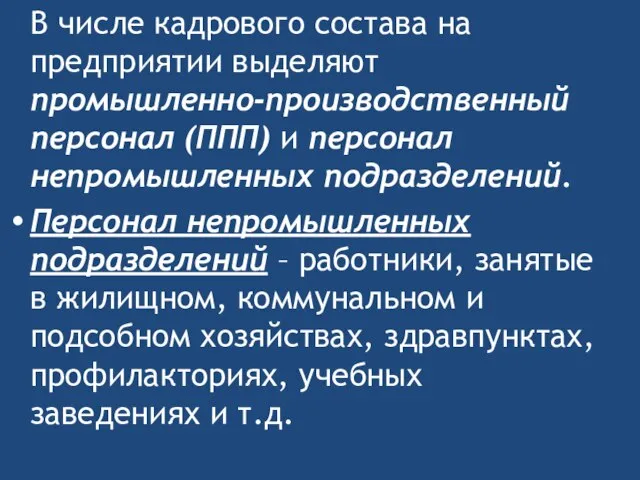 В числе кадрового состава на предприятии выделяют промышленно-производственный персонал (ППП) и персонал непромышленных подразделений.

• Персонал непромышленных подразделений – работники, занятые в жилищном, коммунальном и подсобном хозяйствах, здравпунктах, профилакториях, учебных заведениях и т.д.